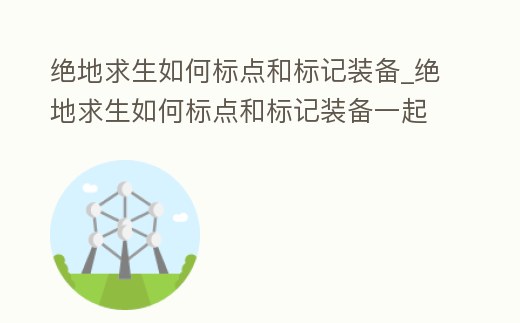 绝地求生如何标点和标记装备_绝地求生如何标点和标记装备一起